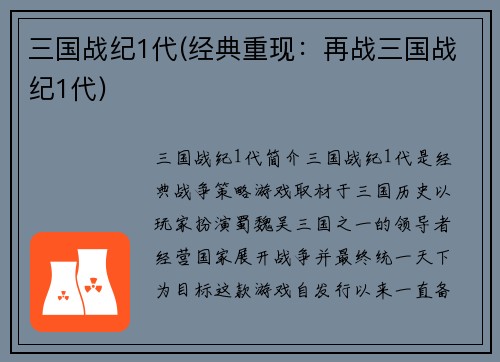 三国战纪1代(经典重现：再战三国战纪1代)

三国战纪1代简介三国战纪1代是经典战争策略游戏取材于三国历史以玩家扮演蜀魏吴三国之一的领导者经营国家展开战争并最终统一天下为目标这款游戏自发行以来一直备